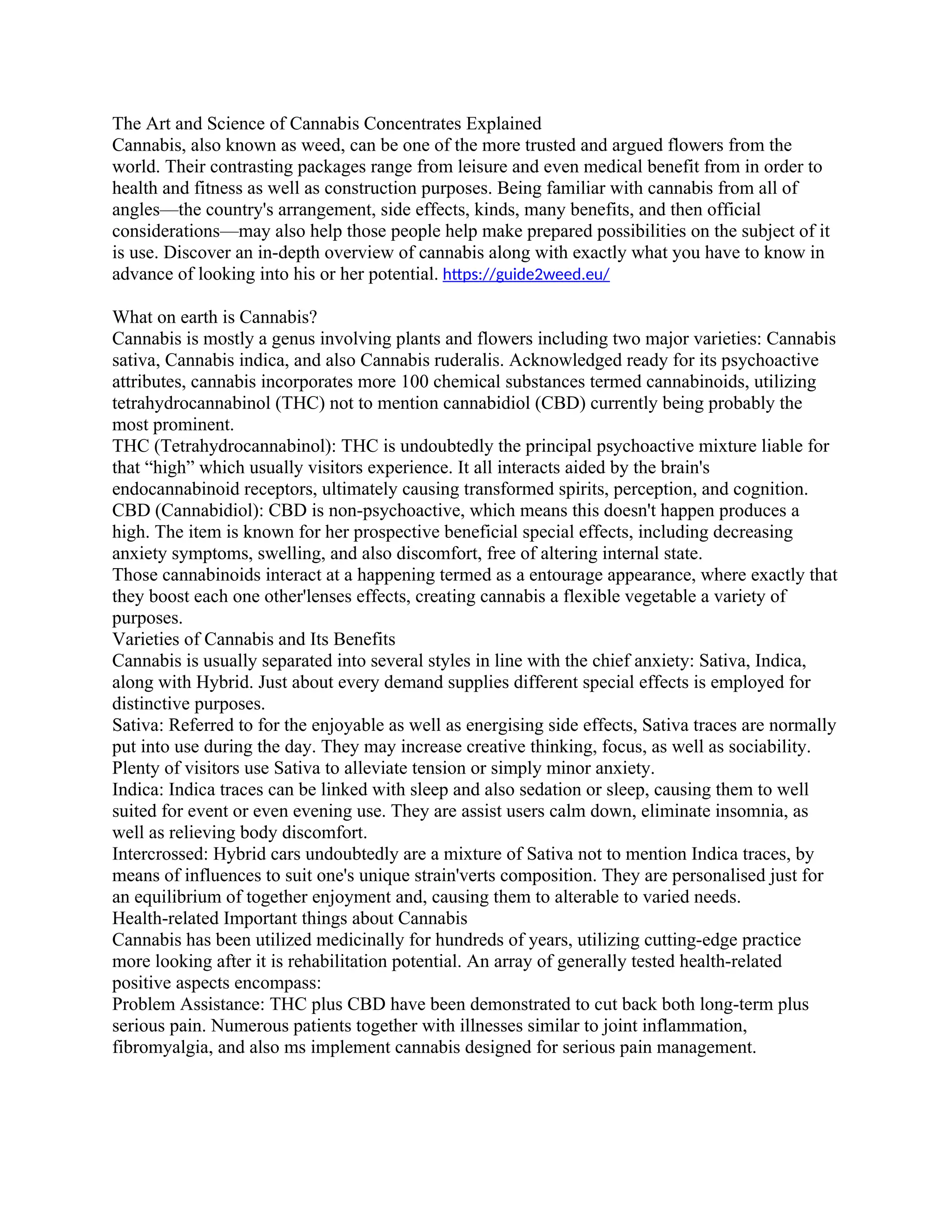 The Art and Science of Cannabis Concentrates Explained
Cannabis, also known as weed, can be one of the more trusted and argued flowers from the world. Their contrasting packages range from leisure and even medical benefit from in order to health and fitness as well as construction purposes. Being familiar with cannabis from all of angles—the country's arrangement, side effects, kinds, many benefits, and then official considerations—may also help those people help make prepared possibilities on the subject of it is use. Discover an in-depth overview of cannabis along with exactly what you have to know in advance of looking into his or her potential. https://guide2weed.eu/

What on earth is Cannabis?
Cannabis is mostly a genus involving plants and flowers including two major varieties: Cannabis sativa, Cannabis indica, and also Cannabis ruderalis. Acknowledged ready for its psychoactive attributes, cannabis incorporates more 100 chemical substances termed cannabinoids, utilizing tetrahydrocannabinol (THC) not to mention cannabidiol (CBD) currently being probably the most prominent.
THC (Tetrahydrocannabinol): THC is undoubtedly the principal psychoactive mixture liable for that “high” which usually visitors experience. It all interacts aided by the brain's endocannabinoid receptors, ultimately causing transformed spirits, perception, and cognition.
CBD (Cannabidiol): CBD is non-psychoactive, which means this doesn't happen produces a high. The item is known for her prospective beneficial special effects, including decreasing anxiety symptoms, swelling, and also discomfort, free of altering internal state.
Those cannabinoids interact at a happening termed as a entourage appearance, where exactly that they boost each one other'lenses effects, creating cannabis a flexible vegetable a variety of purposes.
Varieties of Cannabis and Its Benefits
Cannabis is usually separated into several styles in line with the chief anxiety: Sativa, Indica, along with Hybrid. Just about every demand supplies different special effects is employed for distinctive purposes.
Sativa: Referred to for the enjoyable as well as energising side effects, Sativa traces are normally put into use during the day. They may increase creative thinking, focus, as well as sociability. Plenty of visitors use Sativa to alleviate tension or simply minor anxiety.
Indica: Indica traces can be linked with sleep and also sedation or sleep, causing them to well suited for event or even evening use. They are assist users calm down, eliminate insomnia, as well as relieving body discomfort.
Intercrossed: Hybrid cars undoubtedly are a mixture of Sativa not to mention Indica traces, by means of influences to suit one's unique strain'verts composition. They are personalised just for an equilibrium of together enjoyment and, causing them to alterable to varied needs.
Health-related Important things about Cannabis
Cannabis has been utilized medicinally for hundreds of years, utilizing cutting-edge practice more looking after it is rehabilitation potential. An array of generally tested health-related positive aspects encompass:
Problem Assistance: THC plus CBD have been demonstrated to cut back both long-term plus serious pain. Numerous patients together with illnesses similar to joint inflammation, fibromyalgia, and also ms implement cannabis designed for serious pain management.